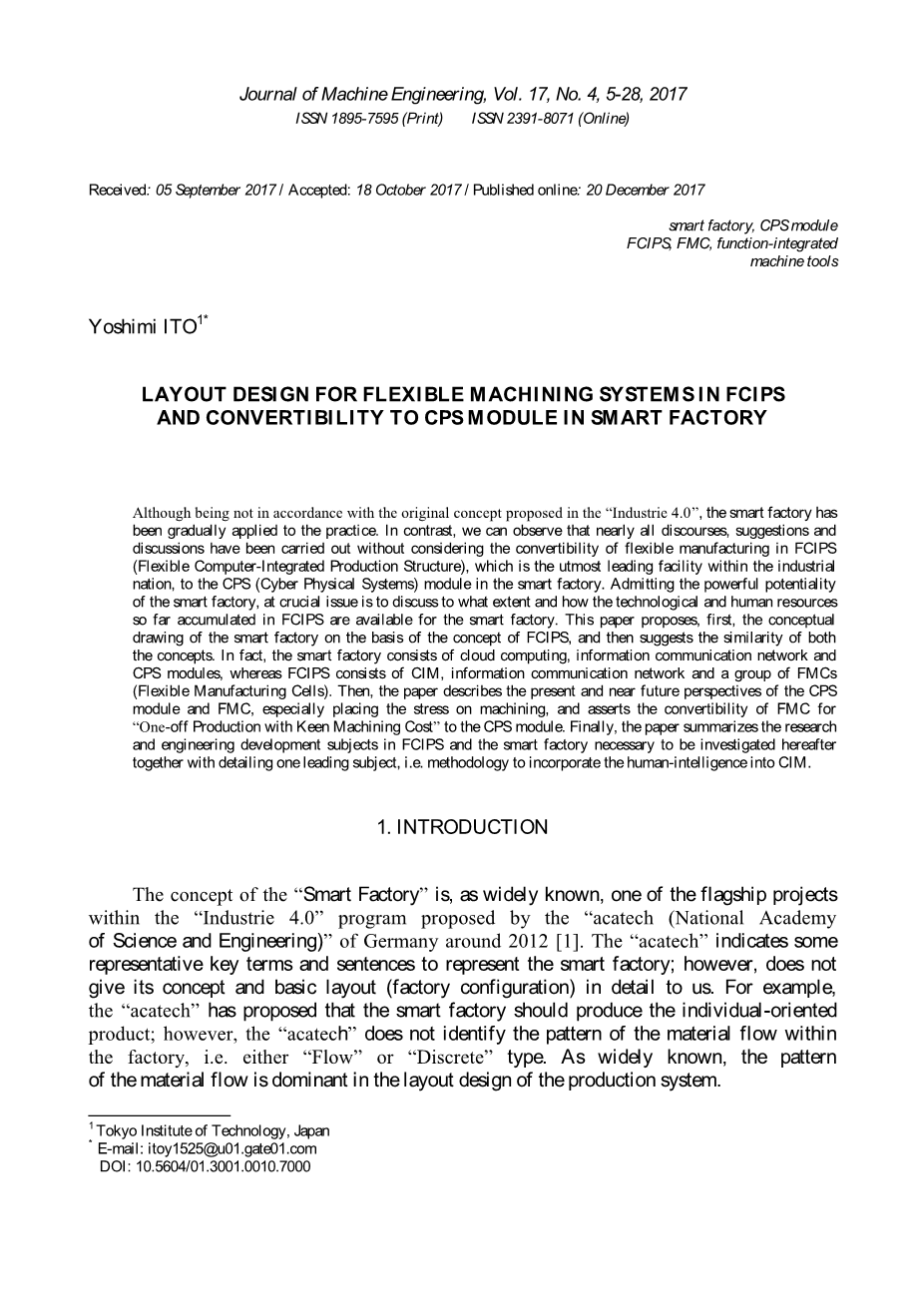 Journal of Machine Engineering, Vol. 17, No. 4, 5-28, 2017
ISSN 1895-7595 (Print)    ISSN 2391-8071 (Online)

Received: 05 September 2017 / Accepted: 18 October 2017 / Published online: 20 December 2017

smart factory, CPS module
FCIPS, FMC, function-integrated
machine tools

Yoshimi ITO$^{1*}$

LAYOUT DESIGN FOR FLEXIBLE MACHINING SYSTEMS IN FCIPS AND CONVERTIBILITY TO CPS MODULE IN SMART FACTORY

Although being not in accordance with the original concept proposed in the "Industrie 4.0", the smart factory has been gradually applied to the practice. In contrast, we can observe that nearly all discourses, suggestions and discussions have been carried out without considering the convertibility of flexible manufacturing in FCIPS (Flexible Computer-Integrated Production Structure), which is the utmost leading facility within the industrial nation, to the CPS (Cyber Physical Systems) module in the smart factory. Admitting the powerful potentiality of the smart factory, at crucial issue is to discuss to what extent and how the technological and human resources so far accumulated in FCIPS are available for the smart factory. This paper proposes, first, the conceptual drawing of the smart factory on the basis of the concept of FCIPS, and then suggests the similarity of both the concepts. In fact, the smart factory consists of cloud computing, information communication network and CPS modules, whereas FCIPS consists of CIM, information communication network and a group of FMCs (Flexible Manufacturing Cells). Then, the paper describes the present and near future perspectives of the CPS module and FMC, especially placing the stress on machining, and asserts the convertibility of FMC for "One-off Production with Keen Machining Cost" to the CPS module. Finally, the paper summarizes the research and engineering development subjects in FCIPS and the smart factory necessary to be investigated hereafter together with detailing one leading subject, i.e. methodology to incorporate the human-intelligence into CIM.

1. INTRODUCTION

The concept of the "Smart Factory" is, as widely known, one of the flagship projects within the "Industrie 4.0" program proposed by the "acatech (National Academy of Science and Engineering)" of Germany around 2012 [1]. The "acatech" indicates some representative key terms and sentences to represent the smart factory; however, does not give its concept and basic layout (factory configuration) in detail to us. For example, the "acatech" has proposed that the smart factory should produce the individual-oriented product; however, the "acatech" does not identify the pattern of the material flow within the factory, i.e. either "Flow" or "Discrete" type. As widely known, the pattern of the material flow is dominant in the layout design of the production system.

$^1$ Tokyo Institute of Technology, Japan
$^*$ E-mail: itoy1525@u01.gate01.com
DOI: 10.5604/01.3001.0010.7000